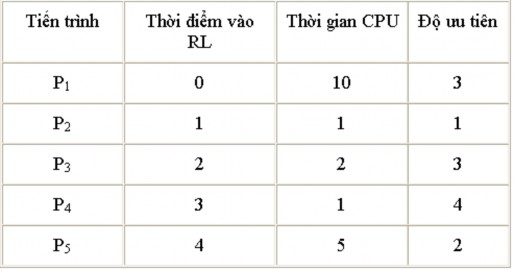 | Tiến trình | Thời điểm vào RL | Thời gian CPU | Độ ưu tiên |
|---|---|---|---|
| $P_1$ | 0 | 10 | 3 |
| $P_2$ | 1 | 1 | 1 |
| $P_3$ | 2 | 2 | 3 |
| $P_4$ | 3 | 1 | 4 |
| $P_5$ | 4 | 5 | 2 |